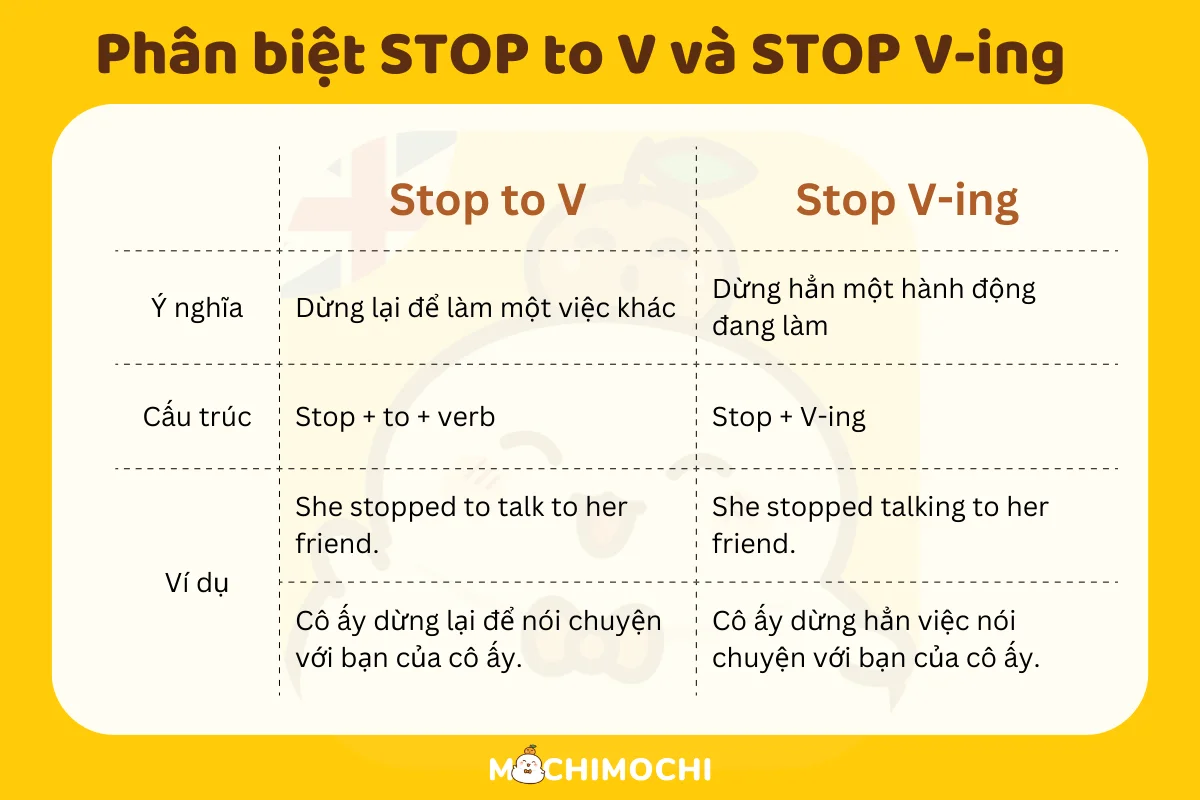 Phân biệt STOP to V và STOP V-ing

| | Stop to V | Stop V-ing |
|---|---|---|
| Ý nghĩa | Dừng lại để làm một việc khác | Dừng hẳn một hành động đang làm |
| Cấu trúc | Stop + to + verb | Stop + V-ing |
| Ví dụ | She stopped to talk to her friend. | She stopped talking to her friend. |
| | Cô ấy dừng lại để nói chuyện với bạn của cô ấy. | Cô ấy dừng hẳn việc nói chuyện với bạn của cô ấy. |

MOCHIMOCHI